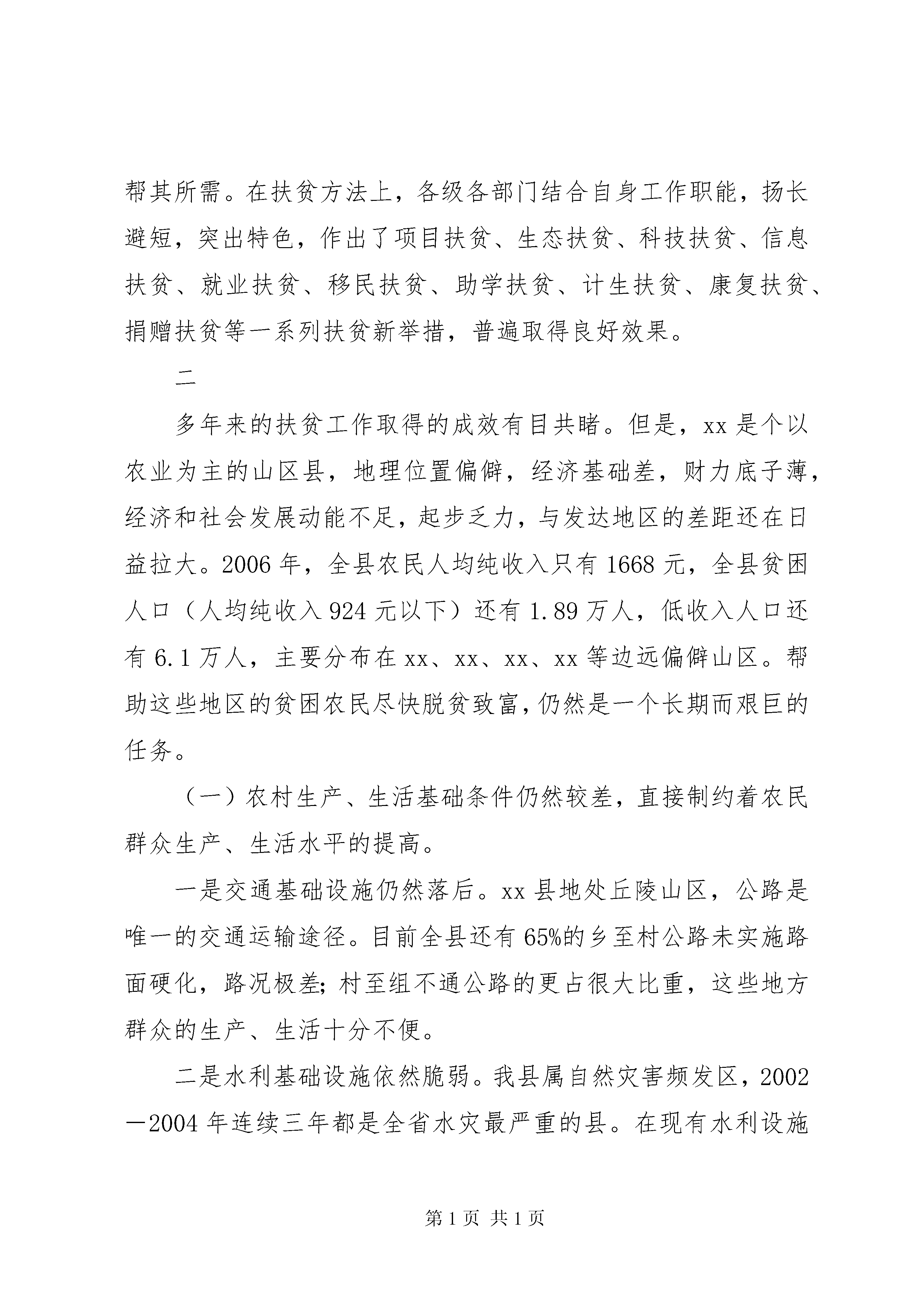 帮其所需。在扶贫方法上，各级各部门结合自身工作职能，扬长避短，突出特色，作出了项目扶贫、生态扶贫、科技扶贫、信息扶贫、就业扶贫、移民扶贫、助学扶贫、计生扶贫、康复扶贫、捐赠扶贫等一系列扶贫新举措，普遍取得良好效果。

二

多年来的扶贫工作取得的成效有目共睹。但是，xx 是个以农业为主的山区县，地理位置偏僻，经济基础差，财力底子薄，经济和社会发展动能不足，起步乏力，与发达地区的差距还在日益拉大。2006 年，全县农民人均纯收入只有 1668 元，全县贫困人口（人均纯收入 924 元以下）还有 1.89 万人，低收入人口还有 6.1 万人，主要分布在 xx、xx、xx、xx 等边远偏僻山区。帮助这些地区的贫困农民尽快脱贫致富，仍然是一个长期而艰巨的任务。

（一）农村生产、生活基础条件仍然较差，直接制约着农民群众生产、生活水平的提高。

一是交通基础设施仍然落后。xx 县地处丘陵山区，公路是唯一的交通运输途径。目前全县还有 65%的乡至村公路未实施路面硬化，路况极差;村至组不通公路的更占很大比重，这些地方群众的生产、生活十分不便。

二是水利基础设施依然脆弱。我县属自然灾害频发区，2002—2004 年连续三年都是全省水灾最严重的县。在现有水利设施

第 1 页 共 1 页